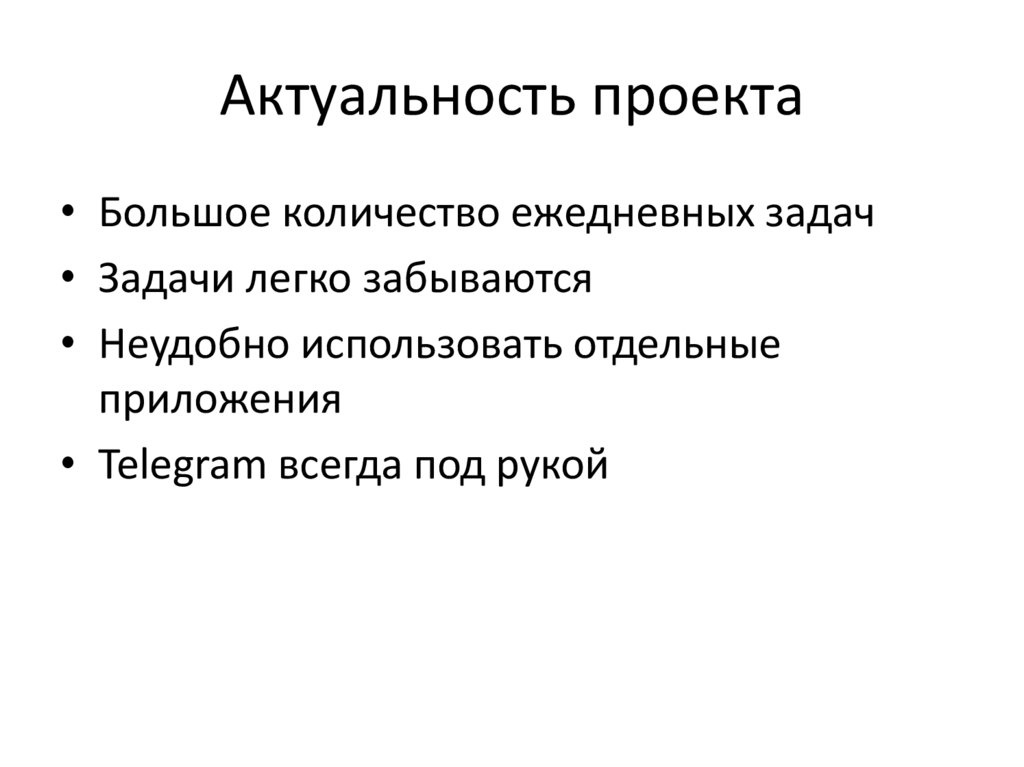 Актуальность проекта

• Большое количество ежедневных задач
• Задачи легко забываются
• Неудобно использовать отдельные приложения
• Telegram всегда под рукой